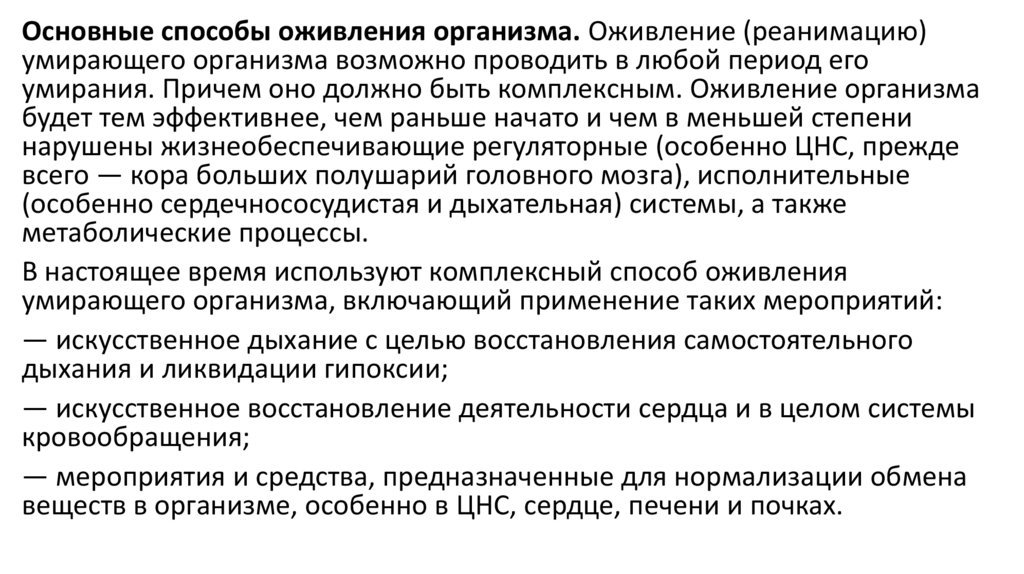 Основные способы оживления организма. Оживление (реанимацию) умирающего организма возможно проводить в любой период его умирания. Причем оно должно быть комплексным. Оживление организма будет тем эффективнее, чем раньше начато и чем в меньшей степени нарушены жизнеобеспечивающие регуляторные (особенно ЦНС, прежде всего — кора больших полушарий головного мозга), исполнительные (особенно сердечнососудистая и дыхательная) системы, а также метаболические процессы.

В настоящее время используют комплексный способ оживления умирающего организма, включающий применение таких мероприятий:

— искусственное дыхание с целью восстановления самостоятельного дыхания и ликвидации гипоксии;

— искусственное восстановление деятельности сердца и в целом системы кровообращения;

— мероприятия и средства, предназначенные для нормализации обмена веществ в организме, особенно в ЦНС, сердце, печени и почках.